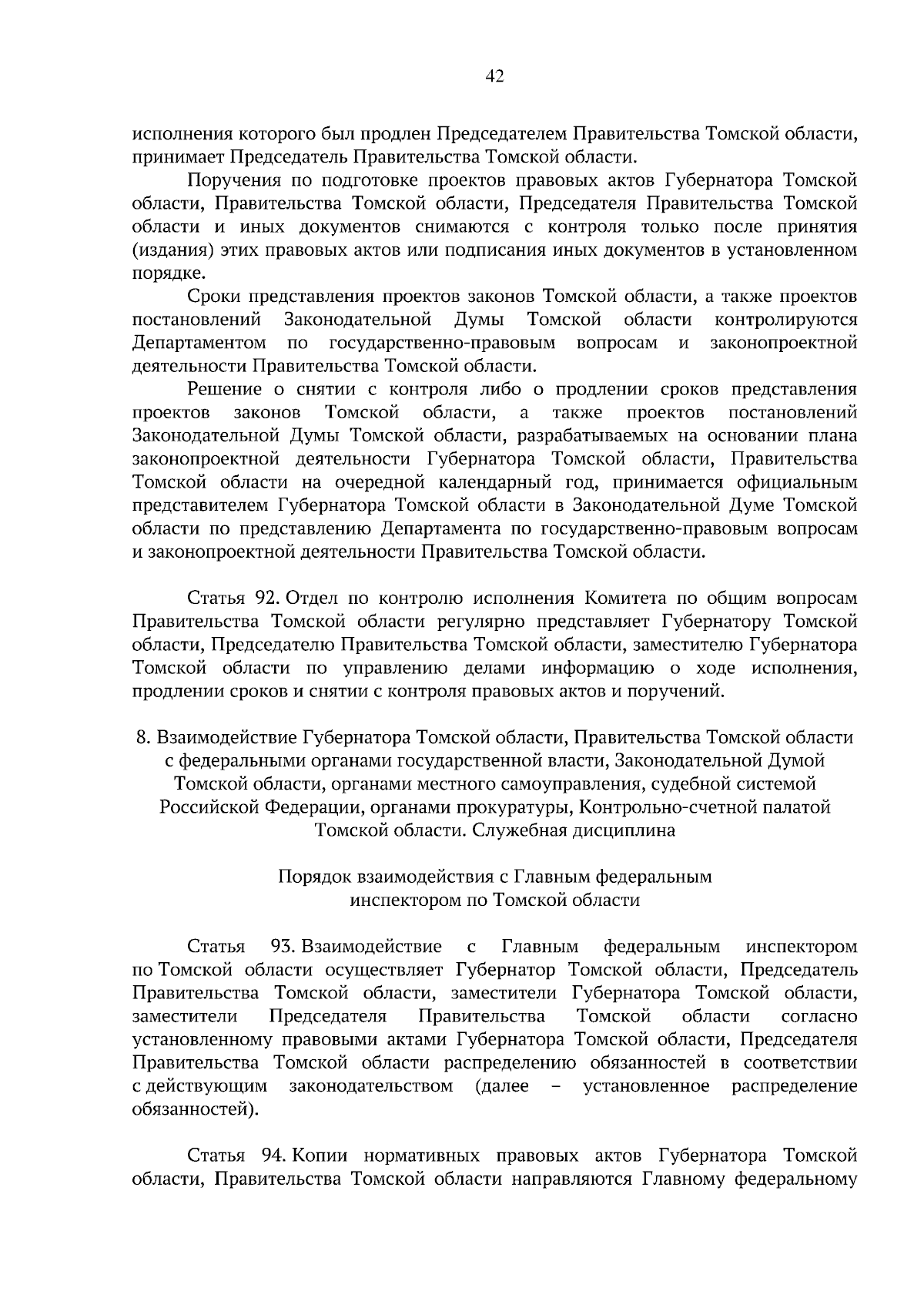 42

исполнения которого был продлен Председателем Правительства Томской области, принимает Председатель Правительства Томской области.

Поручения по подготовке проектов правовых актов Губернатора Томской области, Правительства Томской области, Председателя Правительства Томской области и иных документов снимаются с контроля только после принятия (издания) этих правовых актов или подписания иных документов в установленном порядке.

Сроки представления проектов законов Томской области, а также проектов постановлений Законодательной Думы Томской области контролируются Департаментом по государственно-правовым вопросам и законопроектной деятельности Правительства Томской области.

Решение о снятии с контроля либо о продлении сроков представления проектов законов Томской области, а также проектов постановлений Законодательной Думы Томской области, разрабатываемых на основании плана законопроектной деятельности Губернатора Томской области, Правительства Томской области на очередной календарный год, принимается официальным представителем Губернатора Томской области в Законодательной Думе Томской области по представлению Департамента по государственно-правовым вопросам и законопроектной деятельности Правительства Томской области.

Статья 92. Отдел по контролю исполнения Комитета по общим вопросам Правительства Томской области регулярно представляет Губернатору Томской области, Председателю Правительства Томской области, заместителю Губернатора Томской области по управлению делами информацию о ходе исполнения, продлении сроков и снятии с контроля правовых актов и поручений.

8. Взаимодействие Губернатора Томской области, Правительства Томской области с федеральными органами государственной власти, Законодательной Думой Томской области, органами местного самоуправления, судебной системой Российской Федерации, органами прокуратуры, Контрольно-счетной палатой Томской области. Служебная дисциплина

Порядок взаимодействия с Главным федеральным инспектором по Томской области

Статья 93. Взаимодействие с Главным федеральным инспектором по Томской области осуществляет Губернатор Томской области, Председатель Правительства Томской области, заместители Губернатора Томской области, заместители Председателя Правительства Томской области согласно установленному правовыми актами Губернатора Томской области, Председателя Правительства Томской области распределению обязанностей в соответствии с действующим законодательством (далее – установленное распределение обязанностей).

Статья 94. Копии нормативных правовых актов Губернатора Томской области, Правительства Томской области направляются Главному федеральному